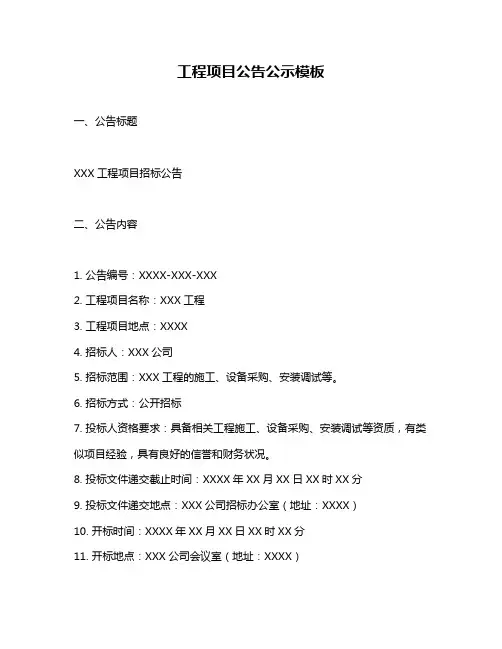 工程项目公告公示模板

一、公告标题

XXX 工程项目招标公告

二、公告内容

1. 公告编号：XXXX-XXX-XXX

2. 工程项目名称：XXX 工程

3. 工程项目地点：XXXX

4. 招标人：XXX 公司

5. 招标范围：XXX 工程的施工、设备采购、安装调试等。

6. 招标方式：公开招标

7. 投标人资格要求：具备相关工程施工、设备采购、安装调试等资质，有类似项目经验，具有良好的信誉和财务状况。

8. 投标文件递交截止时间：XXXX 年 XX 月 XX 日 XX 时 XX 分

9. 投标文件递交地点：XXX 公司招标办公室（地址：XXXX）

10. 开标时间：XXXX 年 XX 月 XX 日 XX 时 XX 分

11. 开标地点：XXX 公司会议室（地址：XXXX）